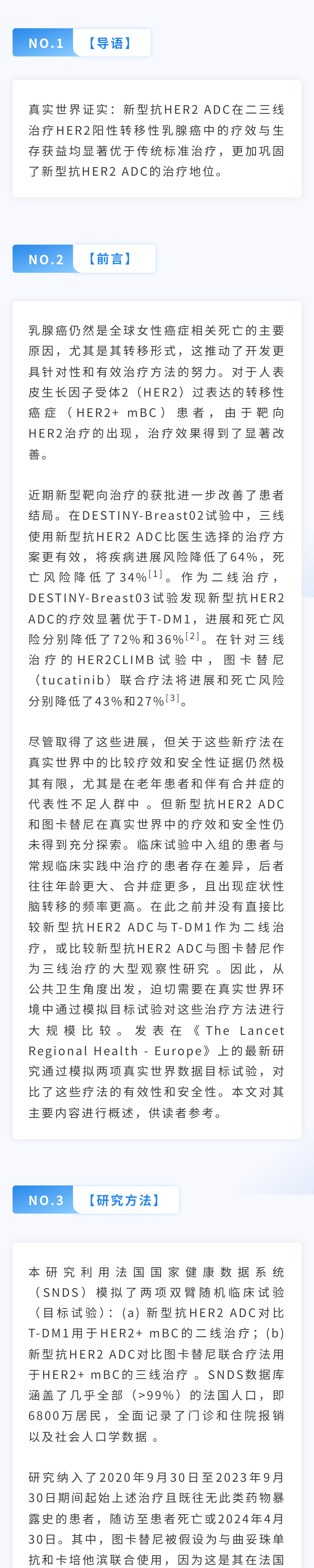 NO.1 【导语】

真实世界证实：新型抗HER2 ADC在二三线治疗HER2阳性转移性乳腺癌中的疗效与生存获益均显著优于传统标准治疗，更加巩固了新型抗HER2 ADC的治疗地位。

NO.2 【前言】

乳腺癌仍然是全球女性癌症相关死亡的主要原因，尤其是其转移形式，这推动了开发更具针对性和有效治疗方法的努力。对于人表皮生长因子受体2（HER2）过表达的转移性癌症（HER2+ mBC）患者，由于靶向HER2治疗的出现，治疗效果得到了显著改善。

近期新型靶向治疗的获批进一步改善了患者结局。在DESTINY-Breast02试验中，三线使用新型抗HER2 ADC比医生选择的治疗方案更有效，将疾病进展风险降低了64%，死亡风险降低了34%$^{[1]}$。作为二线治疗，DESTINY-Breast03试验发现新型抗HER2 ADC的疗效显著优于T-DM1，进展和死亡风险分别降低了72%和36%$^{[2]}$。在针对三线治疗的HER2CLIMB试验中，图卡替尼（tucatinib）联合疗法将进展和死亡风险分别降低了43%和27%$^{[3]}$。

尽管取得了这些进展，但关于这些新疗法在真实世界中的比较疗效和安全性证据仍然极其有限，尤其是在老年患者和伴有合并症的代表性不足人群中。但新型抗HER2 ADC和图卡替尼在真实世界中的疗效和安全性仍未得到充分探索。临床试验中入组的患者与常规临床实践中治疗的患者存在差异，后者往往年龄更大、合并症更多，且出现症状性脑转移的频率更高。在此之前并没有直接比较新型抗HER2 ADC与T-DM1作为二线治疗，或比较新型抗HER2 ADC与图卡替尼作为三线治疗的大型观察性研究。因此，从公共卫生角度出发，迫切需要在真实世界环境中通过模拟目标试验对这些治疗方法进行大规模比较。发表在《The Lancet Regional Health - Europe》上的最新研究通过模拟两项真实世界数据目标试验，对比了这些疗法的有效性和安全性。本文对其主要内容进行概述，供读者参考。

NO.3 【研究方法】

本研究利用法国国家健康数据系统（SNDS）模拟了两项双臂随机临床试验（目标试验）：(a) 新型抗HER2 ADC对比T-DM1用于HER2+ mBC的二线治疗；(b) 新型抗HER2 ADC对比图卡替尼联合疗法用于HER2+ mBC的三线治疗。SNDS数据库涵盖了几乎全部（>99%）的法国人口，即6800万居民，全面记录了门诊和住院报销以及社会人口学数据。

研究纳入了2020年9月30日至2023年9月30日期间起始上述治疗且既往无此类药物暴露史的患者，随访至患者死亡或2024年4月30日。其中，图卡替尼被假设为与曲妥珠单抗和卡培他滨联合使用，因为这是其在法国